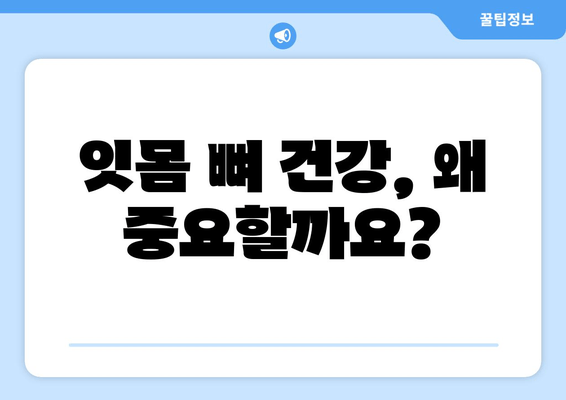 꿀팁정보

잇몸 뼈 건강, 왜 중요할까요?